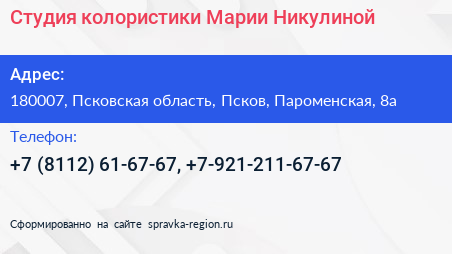 Студия колористики Марии Никулиной

Адрес:

180007, Псковская область, Псков, Пароменская, 8а

Телефон:

+7 (8112) 61-67-67, +7-921-211-67-67

Сформированно на сайте spravka-region.ru